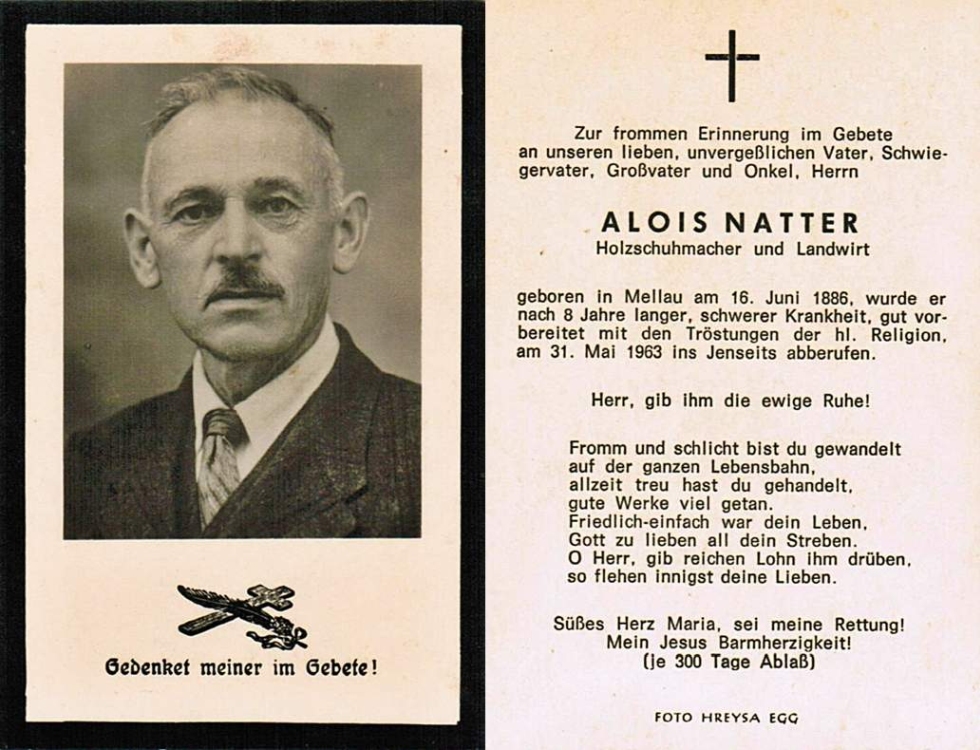 Gedenket meiner im Gebete!

Zur frommen Erinnerung im Gebete an unseren lieben, unvergeßlichen Vater, Schwiegervater, Großvater und Onkel, Herrn

ALOIS NATTER
Holzschuhmacher und Landwirt

geboren in Mellau am 16. Juni 1886, wurde er nach 8 Jahre langer, schwerer Krankheit, gut vorbereitet mit den Tröstungen der hl. Religion, am 31. Mai 1963 ins Jenseits abberufen.

Herr, gib ihm die ewige Ruhe!

Fromm und schlicht bist du gewandelt
auf der ganzen Lebensbahn,
allzeit treu hast du gehandelt,
gute Werke viel getan.
Friedlich-einfach war dein Leben,
Gott zu lieben all dein Streben.
O Herr, gib reichen Lohn ihm drüben,
so flehen innigst deine Lieben.

Süßes Herz Maria, sei meine Rettung!
Mein Jesus Barmherzigkeit!
(je 300 Tage Ablaß)

FOTO HREYSA EGG